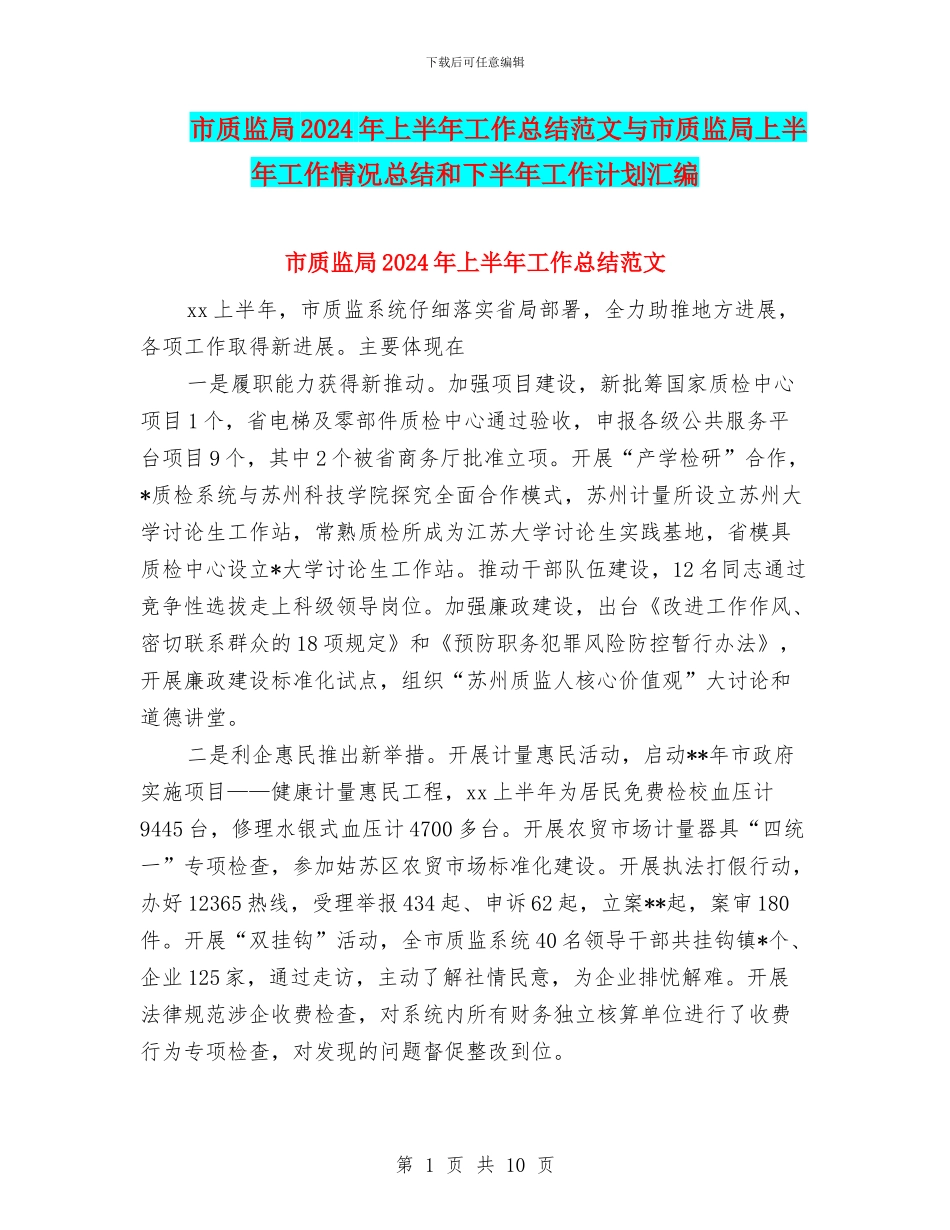 下载后可任意编辑

市质监局2024年上半年工作总结范文与市质监局上半年工作情况总结和下半年工作计划汇编

市质监局2024年上半年工作总结范文

xx上半年，市质监系统仔细落实省局部署，全力助推地方进展，各项工作取得新进展。主要体现在

一是履职能力获得新推动。加强项目建设，新批筹国家质检中心项目1个，省电梯及零部件质检中心通过验收，申报各级公共服务平台项目9个，其中2个被省商务厅批准立项。开展“产学检研”合作，*质检系统与苏州科技学院探究全面合作模式，苏州计量所设立苏州大学讨论生工作站，常熟质检所成为江苏大学讨论生实践基地，省模具质检中心设立*大学讨论生工作站。推动干部队伍建设，12名同志通过竞争性选拔走上科级领导岗位。加强廉政建设，出台《改进工作作风、密切联系群众的18项规定》和《预防职务犯罪风险防控暂行办法》，开展廉政建设标准化试点，组织“苏州质监人核心价值观”大讨论和道德讲堂。

二是利企惠民推出新举措。开展计量惠民活动，启动**年市政府实施项目——健康计量惠民工程，xx上半年为居民免费检校血压计9445台，修理水银式血压计4700多台。开展农贸市场计量器具“四统一”专项检查，参加姑苏区农贸市场标准化建设。开展执法打假行动，办好12365热线，受理举报434起、申诉62起，立案**起，案审180件。开展“双挂钩”活动，全市质监系统40名领导干部共挂钩镇*个、企业125家，通过走访，主动了解社情民意，为企业排忧解难。开展法律规范涉企收费检查，对系统内所有财务独立核算单位进行了收费行为专项检查，对发现的问题督促整改到位。

第 1 页 共 10 页